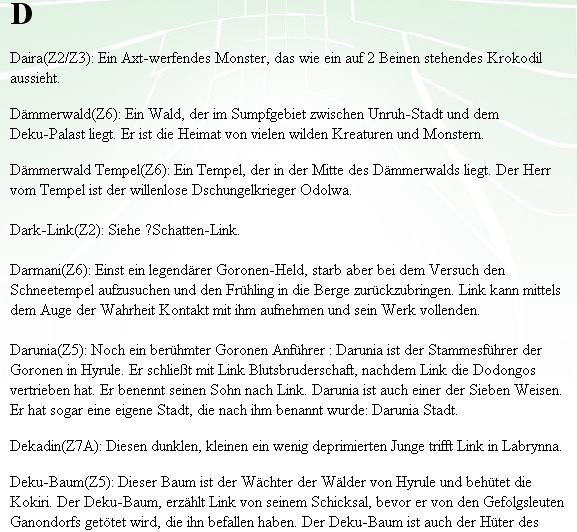 D

Daira(Z2/Z3): Ein Axt-werfendes Monster, das wie ein auf 2 Beinen stehendes Krokodil aussieht.

Dämmerwald(Z6): Ein Wald, der im Sumpfgebiet zwischen Unruh-Stadt und dem Deku-Palast liegt. Er ist die Heimat von vielen wilden Kreaturen und Monstern.

Dämmerwald Tempel(Z6): Ein Tempel, der in der Mitte des Dämmerwalds liegt. Der Herr vom Tempel ist der willenlose Dschungelkrieger Odolwa.

Dark-Link(Z2): Siehe ?Schatten-Link.

Darmani(Z6): Einst ein legendärer Goronen-Held, starb aber bei dem Versuch den Schneetempel aufzusuchen und den Frühling in die Berge zurückzubringen. Link kann mittels dem Auge der Wahrheit Kontakt mit ihm aufnehmen und sein Werk vollenden.

Darunia(Z5): Noch ein berühmter Goronen Anführer : Darunia ist der Stammesführer der Goronen in Hyrule. Er schließt mit Link Blutsbruderschaft, nachdem Link die Dodongos vertrieben hat. Er benennt seinen Sohn nach Link. Darunia ist auch einer der Sieben Weisen. Er hat sogar eine eigene Stadt, die nach ihm benannt wurde: Darunia Stadt.

Dekadin(Z7A): Diesen dunklen, kleinen ein wenig deprimierten Junge trifft Link in Labrynna.

Deku-Baum(Z5): Dieser Baum ist der Wächter der Wälder von Hyrule und behütet die Kokiri. Der Deku-Baum, erzählt Link von seinem Schicksal, bevor er von den Gefolgsleuten Ganondorfs getötet wird, die ihn befallen haben. Der Deku-Baum ist auch der Hüter des